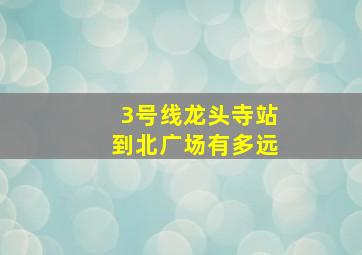 3号线龙头寺站
到北广场有多远